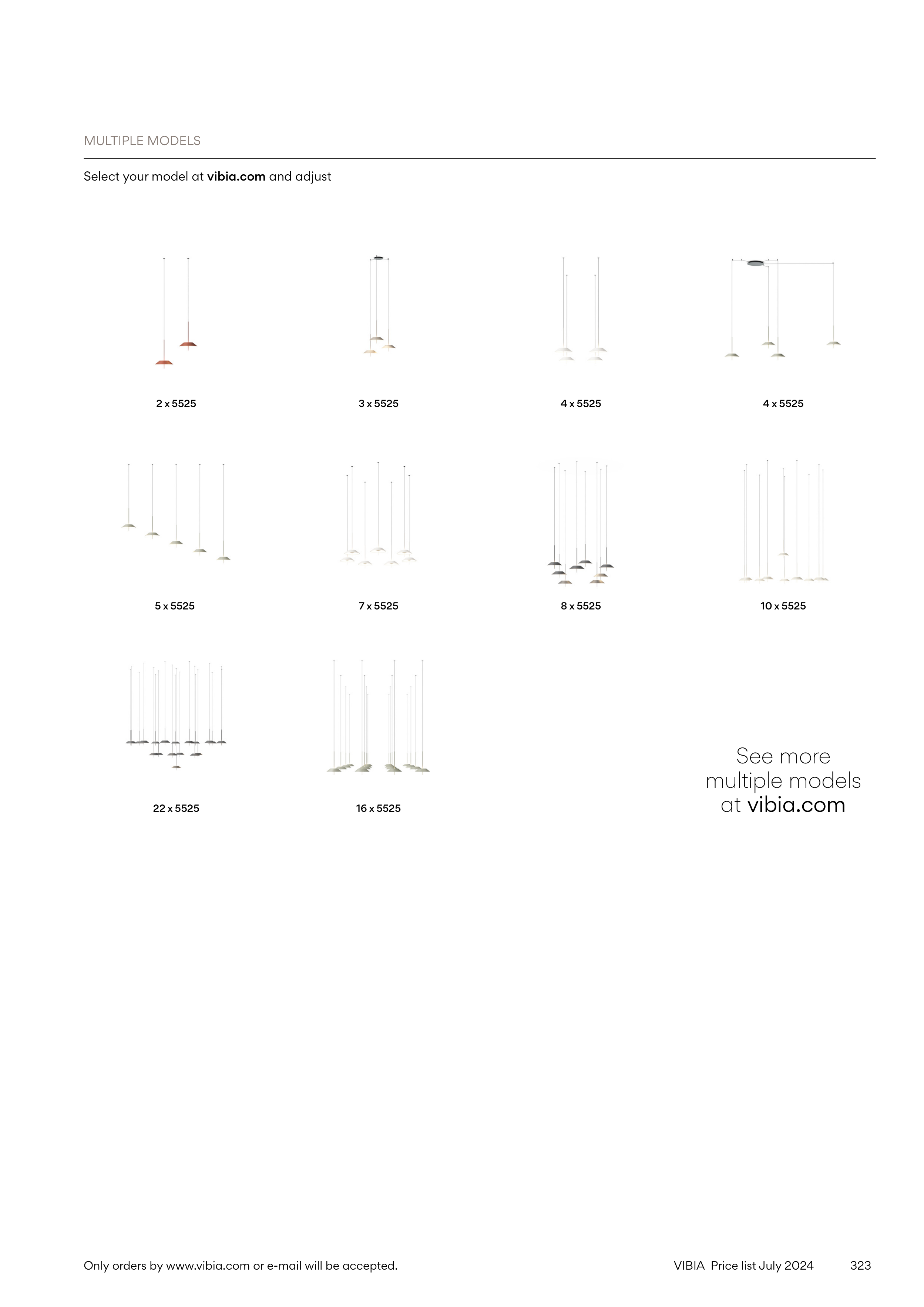 MULTIPLE MODELS

Select your model at vibia.com and adjust

2 x 5525

3 x 5525

4 x 5525

4 x 5525

5 x 5525

7 x 5525

8 x 5525

10 x 5525

22 x 5525

16 x 5525

See more multiple models at vibia.com

Only orders by www.vibia.com or e-mail will be accepted.

VIBIA Price list July 2024

323